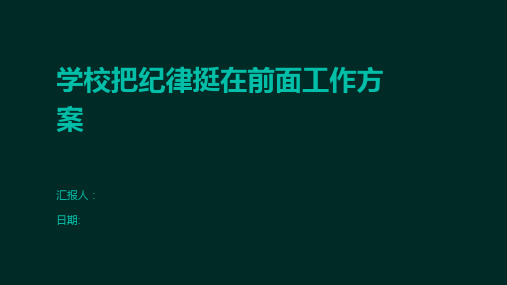 学校把纪律挺在前面工作方案

汇报人：

日期: